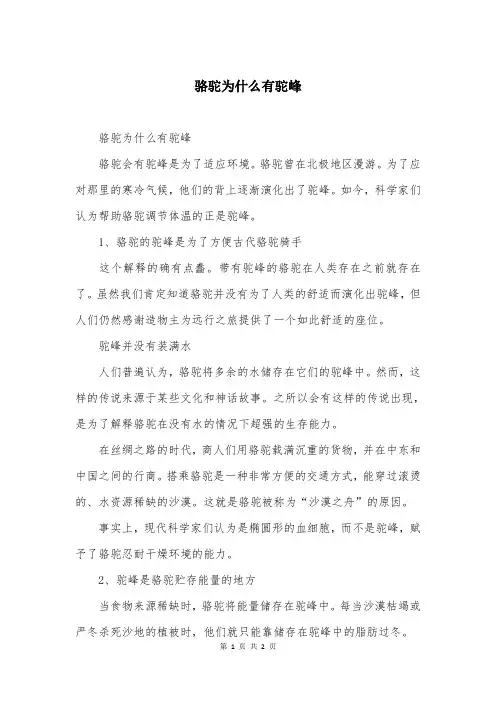 骆驼为什么有驼峰

骆驼为什么有驼峰

骆驼会有驼峰是为了适应环境。骆驼曾在北极地区漫游。为了应对那里的寒冷气候，他们的背上逐渐演化出了驼峰。如今，科学家们认为帮助骆驼调节体温的正是驼峰。

1、骆驼的驼峰是为了方便古代骆驼骑手

这个解释的确有点蠢。带有驼峰的骆驼在人类存在之前就存在了。虽然我们肯定知道骆驼并没有为了人类的舒适而演化出驼峰，但人们仍然感谢造物主为远行之旅提供了一个如此舒适的座位。

驼峰并没有装满水

人们普遍认为，骆驼将多余的水储存在它们的驼峰中。然而，这样的传说来源于某些文化和神话故事。之所以会有这样的传说出现，是为了解释骆驼在没有水的情况下超强的生存能力。

在丝绸之路的时代，商人们用骆驼载满沉重的货物，并在中东和中国之间的行商。搭乘骆驼是一种非常方便的交通方式，能穿过滚烫的、水资源稀缺的沙漠。这就是骆驼被称为“沙漠之舟”的原因。

事实上，现代科学家们认为是椭圆形的血细胞，而不是驼峰，赋予了骆驼忍耐干燥环境的能力。

2、驼峰是骆驼贮存能量的地方

当食物来源稀缺时，骆驼将能量储存在驼峰中。每当沙漠枯竭或严冬杀死沙地的植被时，他们就只能靠储存在驼峰中的脂肪过冬。

第 1 页 共 2 页